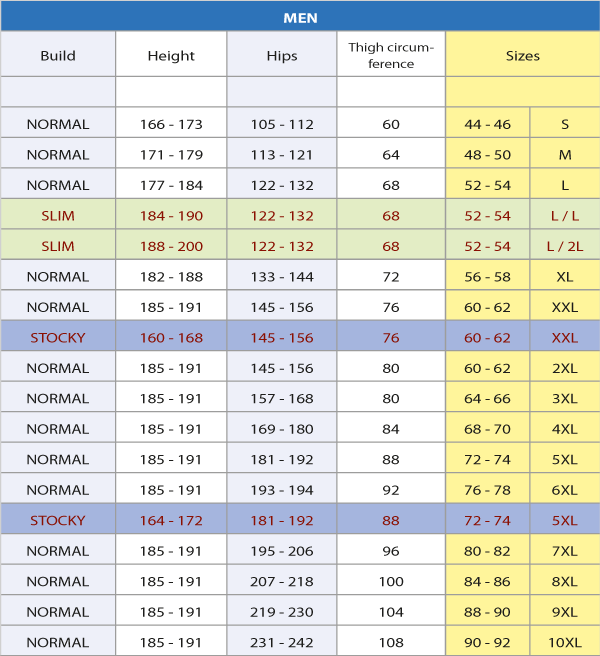 MEN

| Build | Height | Hips | Thigh circumference | Sizes | |
|---|---|---|---|---|---|
| | | | | | |
| NORMAL | 166 - 173 | 105 - 112 | 60 | 44 - 46 | S |
| NORMAL | 171 - 179 | 113 - 121 | 64 | 48 - 50 | M |
| NORMAL | 177 - 184 | 122 - 132 | 68 | 52 - 54 | L |
| SLIM | 184 - 190 | 122 - 132 | 68 | 52 - 54 | L / L |
| SLIM | 188 - 200 | 122 - 132 | 68 | 52 - 54 | L / 2L |
| NORMAL | 182 - 188 | 133 - 144 | 72 | 56 - 58 | XL |
| NORMAL | 185 - 191 | 145 - 156 | 76 | 60 - 62 | XXL |
| STOCKY | 160 - 168 | 145 - 156 | 76 | 60 - 62 | XXL |
| NORMAL | 185 - 191 | 145 - 156 | 80 | 60 - 62 | 2XL |
| NORMAL | 185 - 191 | 157 - 168 | 80 | 64 - 66 | 3XL |
| NORMAL | 185 - 191 | 169 - 180 | 84 | 68 - 70 | 4XL |
| NORMAL | 185 - 191 | 181 - 192 | 88 | 72 - 74 | 5XL |
| NORMAL | 185 - 191 | 193 - 194 | 92 | 76 - 78 | 6XL |
| STOCKY | 164 - 172 | 181 - 192 | 88 | 72 - 74 | 5XL |
| NORMAL | 185 - 191 | 195 - 206 | 96 | 80 - 82 | 7XL |
| NORMAL | 185 - 191 | 207 - 218 | 100 | 84 - 86 | 8XL |
| NORMAL | 185 - 191 | 219 - 230 | 104 | 88 - 90 | 9XL |
| NORMAL | 185 - 191 | 231 - 242 | 108 | 90 - 92 | 10XL |